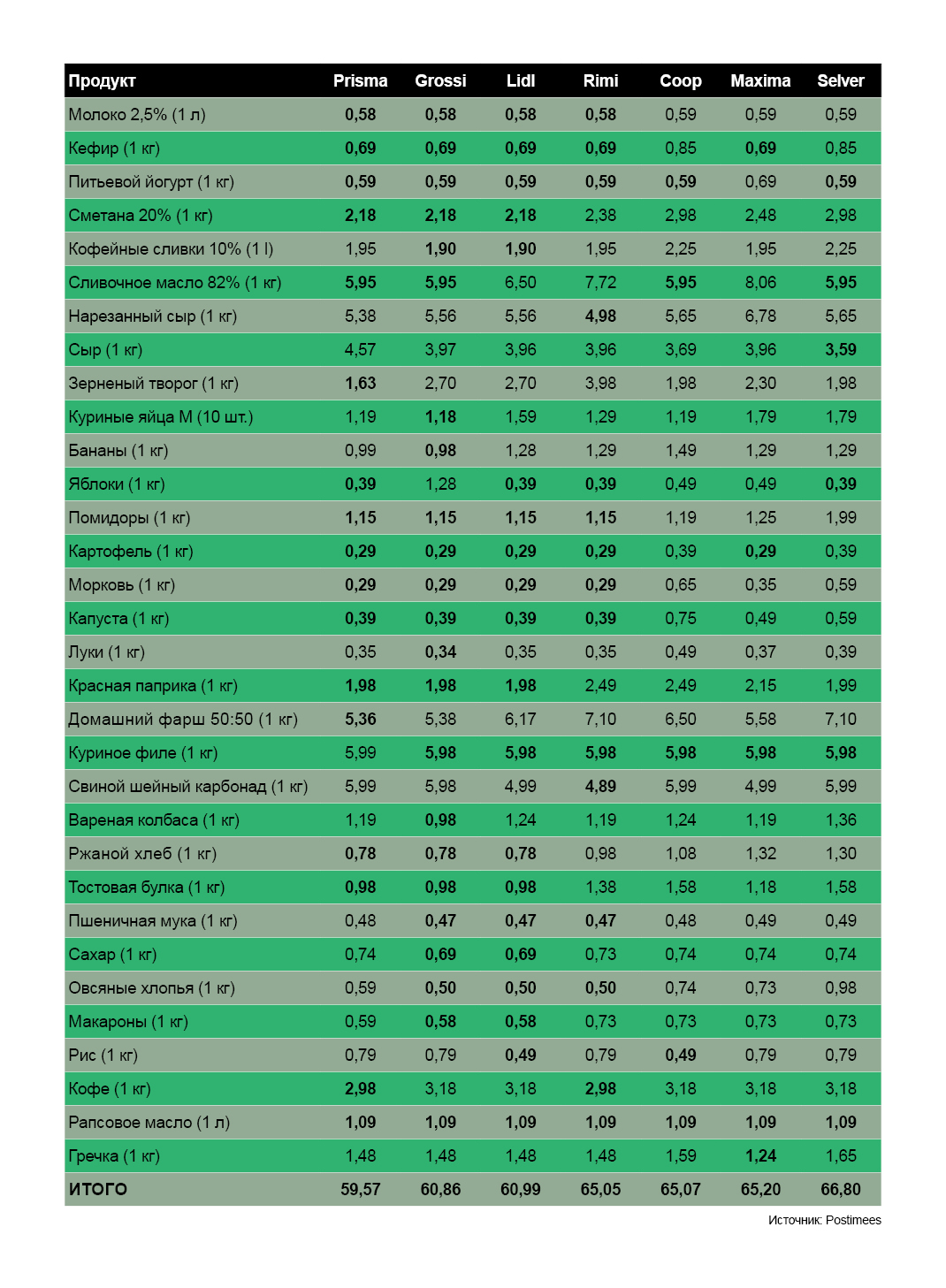 | Продукт | Prisma | Grossi | Lidl | Rimi | Coop | Maxima | Selver |
|---|---|---|---|---|---|---|---|
| Молоко 2,5% (1 л) | 0,58 | 0,58 | 0,58 | 0,58 | 0,59 | 0,59 | 0,59 |
| Кефир (1 кг) | 0,69 | 0,69 | 0,69 | 0,69 | 0,85 | 0,69 | 0,85 |
| Питьевой йогурт (1 кг) | 0,59 | 0,59 | 0,59 | 0,59 | 0,59 | 0,69 | 0,59 |
| Сметана 20% (1 кг) | 2,18 | 2,18 | 2,18 | 2,38 | 2,98 | 2,48 | 2,98 |
| Кофейные сливки 10% (1 l) | 1,95 | 1,90 | 1,90 | 1,95 | 2,25 | 1,95 | 2,25 |
| Сливочное масло 82% (1 кг) | 5,95 | 5,95 | 6,50 | 7,72 | 5,95 | 8,06 | 5,95 |
| Нарезанный сыр (1 кг) | 5,38 | 5,56 | 5,56 | 4,98 | 5,65 | 6,78 | 5,65 |
| Сыр (1 кг) | 4,57 | 3,97 | 3,96 | 3,96 | 3,69 | 3,96 | 3,59 |
| Зерненый творог (1 кг) | 1,63 | 2,70 | 2,70 | 3,98 | 1,98 | 2,30 | 1,98 |
| Куриные яйца M (10 шт.) | 1,19 | 1,18 | 1,59 | 1,29 | 1,19 | 1,79 | 1,79 |
| Бананы (1 кг) | 0,99 | 0,98 | 1,28 | 1,29 | 1,49 | 1,29 | 1,29 |
| Яблоки (1 кг) | 0,39 | 1,28 | 0,39 | 0,39 | 0,49 | 0,49 | 0,39 |
| Помидоры (1 кг) | 1,15 | 1,15 | 1,15 | 1,15 | 1,19 | 1,25 | 1,99 |
| Картофель (1 кг) | 0,29 | 0,29 | 0,29 | 0,29 | 0,39 | 0,29 | 0,39 |
| Морковь (1 кг) | 0,29 | 0,29 | 0,29 | 0,29 | 0,65 | 0,35 | 0,59 |
| Капуста (1 кг) | 0,39 | 0,39 | 0,39 | 0,39 | 0,75 | 0,49 | 0,59 |
| Луки (1 кг) | 0,35 | 0,34 | 0,35 | 0,35 | 0,49 | 0,37 | 0,39 |
| Красная паприка (1 кг) | 1,98 | 1,98 | 1,98 | 2,49 | 2,49 | 2,15 | 1,99 |
| Домашний фарш 50:50 (1 кг) | 5,36 | 5,38 | 6,17 | 7,10 | 6,50 | 5,58 | 7,10 |
| Куриное филе (1 кг) | 5,99 | 5,98 | 5,98 | 5,98 | 5,98 | 5,98 | 5,98 |
| Свиной шейный карбонад (1 кг) | 5,99 | 5,98 | 4,99 | 4,89 | 5,99 | 4,99 | 5,99 |
| Вареная колбаса (1 кг) | 1,19 | 0,98 | 1,24 | 1,19 | 1,24 | 1,19 | 1,36 |
| Ржаной хлеб (1 кг) | 0,78 | 0,78 | 0,78 | 0,98 | 1,08 | 1,32 | 1,30 |
| Тостовая булка (1 кг) | 0,98 | 0,98 | 0,98 | 1,38 | 1,58 | 1,18 | 1,58 |
| Пшеничная мука (1 кг) | 0,48 | 0,47 | 0,47 | 0,47 | 0,48 | 0,49 | 0,49 |
| Сахар (1 кг) | 0,74 | 0,69 | 0,69 | 0,73 | 0,74 | 0,74 | 0,74 |
| Овсяные хлопья (1 кг) | 0,59 | 0,50 | 0,50 | 0,50 | 0,74 | 0,73 | 0,98 |
| Макароны (1 кг) | 0,59 | 0,58 | 0,58 | 0,73 | 0,73 | 0,73 | 0,73 |
| Рис (1 кг) | 0,79 | 0,79 | 0,49 | 0,79 | 0,49 | 0,79 | 0,79 |
| Кофе (1 кг) | 2,98 | 3,18 | 3,18 | 2,98 | 3,18 | 3,18 | 3,18 |
| Рапсовое масло (1 л) | 1,09 | 1,09 | 1,09 | 1,09 | 1,09 | 1,09 | 1,09 |
| Гречка (1 кг) | 1,48 | 1,48 | 1,48 | 1,48 | 1,59 | 1,24 | 1,65 |
| ИТОГО | 59,57 | 60,86 | 60,99 | 65,05 | 65,07 | 65,20 | 66,80 |

Источник: Postimees